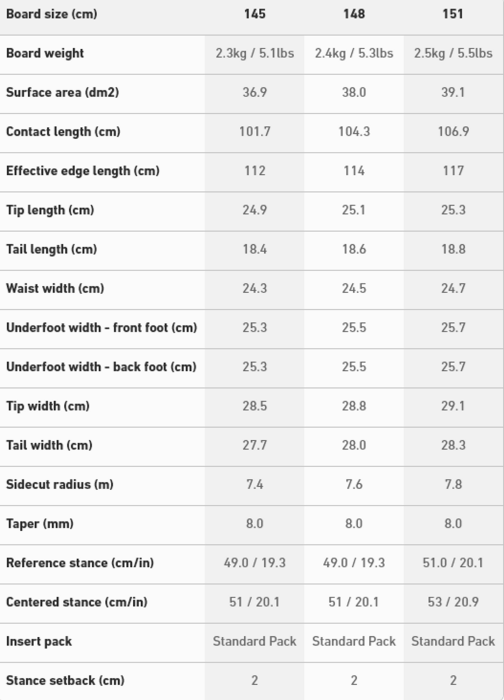 | Board size (cm) | 145 | 148 | 151 |
|---|---|---|---|
| Board weight | 2.3kg / 5.1lbs | 2.4kg / 5.3lbs | 2.5kg / 5.5lbs |
| Surface area (dm2) | 36.9 | 38.0 | 39.1 |
| Contact length (cm) | 101.7 | 104.3 | 106.9 |
| Effective edge length (cm) | 112 | 114 | 117 |
| Tip length (cm) | 24.9 | 25.1 | 25.3 |
| Tail length (cm) | 18.4 | 18.6 | 18.8 |
| Waist width (cm) | 24.3 | 24.5 | 24.7 |
| Underfoot width - front foot (cm) | 25.3 | 25.5 | 25.7 |
| Underfoot width - back foot (cm) | 25.3 | 25.5 | 25.7 |
| Tip width (cm) | 28.5 | 28.8 | 29.1 |
| Tail width (cm) | 27.7 | 28.0 | 28.3 |
| Sidecut radius (m) | 7.4 | 7.6 | 7.8 |
| Taper (mm) | 8.0 | 8.0 | 8.0 |
| Reference stance (cm/in) | 49.0 / 19.3 | 49.0 / 19.3 | 51.0 / 20.1 |
| Centered stance (cm/in) | 51 / 20.1 | 51 / 20.1 | 53 / 20.9 |
| Insert pack | Standard Pack | Standard Pack | Standard Pack |
| Stance setback (cm) | 2 | 2 | 2 |